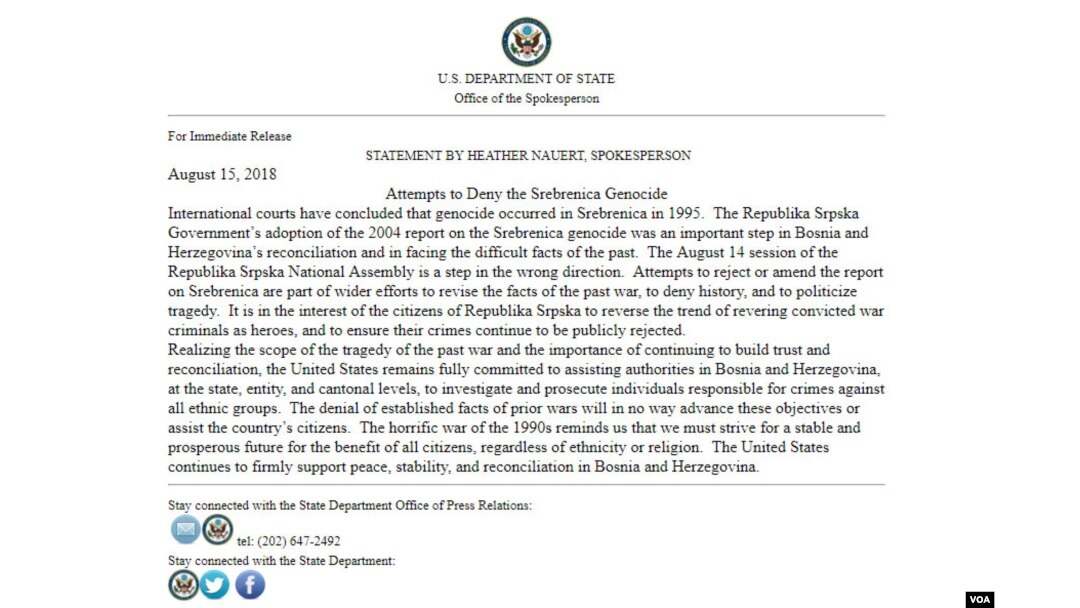 U.S. DEPARTMENT OF STATE
Office of the Spokesperson

For Immediate Release

STATEMENT BY HEATHER NAUERT, SPOKESPERSON

August 15, 2018

Attempts to Deny the Srebrenica Genocide

International courts have concluded that genocide occurred in Srebrenica in 1995. The Republika Srpska Government's adoption of the 2004 report on the Srebrenica genocide was an important step in Bosnia and Herzegovina's reconciliation and in facing the difficult facts of the past. The August 14 session of the Republika Srpska National Assembly is a step in the wrong direction. Attempts to reject or amend the report on Srebrenica are part of wider efforts to revise the facts of the past war, to deny history, and to politicize tragedy. It is in the interest of the citizens of Republika Srpska to reverse the trend of revering convicted war criminals as heroes, and to ensure their crimes continue to be publicly rejected.

Realizing the scope of the tragedy of the past war and the importance of continuing to build trust and reconciliation, the United States remains fully committed to assisting authorities in Bosnia and Herzegovina, at the state, entity, and cantonal levels, to investigate and prosecute individuals responsible for crimes against all ethnic groups. The denial of established facts of prior wars will in no way advance these objectives or assist the country's citizens. The horrific war of the 1990s reminds us that we must strive for a stable and prosperous future for the benefit of all citizens, regardless of ethnicity or religion. The United States continues to firmly support peace, stability, and reconciliation in Bosnia and Herzegovina.

Stay connected with the State Department Office of Press Relations:

tel: (202) 647-2492

Stay connected with the State Department:

VOA